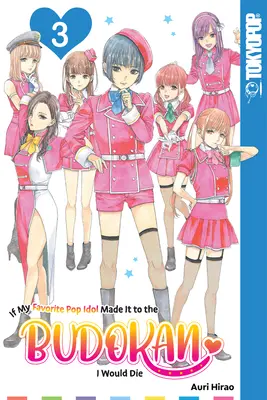 3

TOKYOPOP

If My Favorite Pop Idol Made It to the

BUDOKAN

I Would Die

Auri Hirao